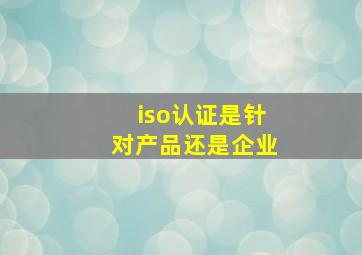 iso认证是针对产品还是企业